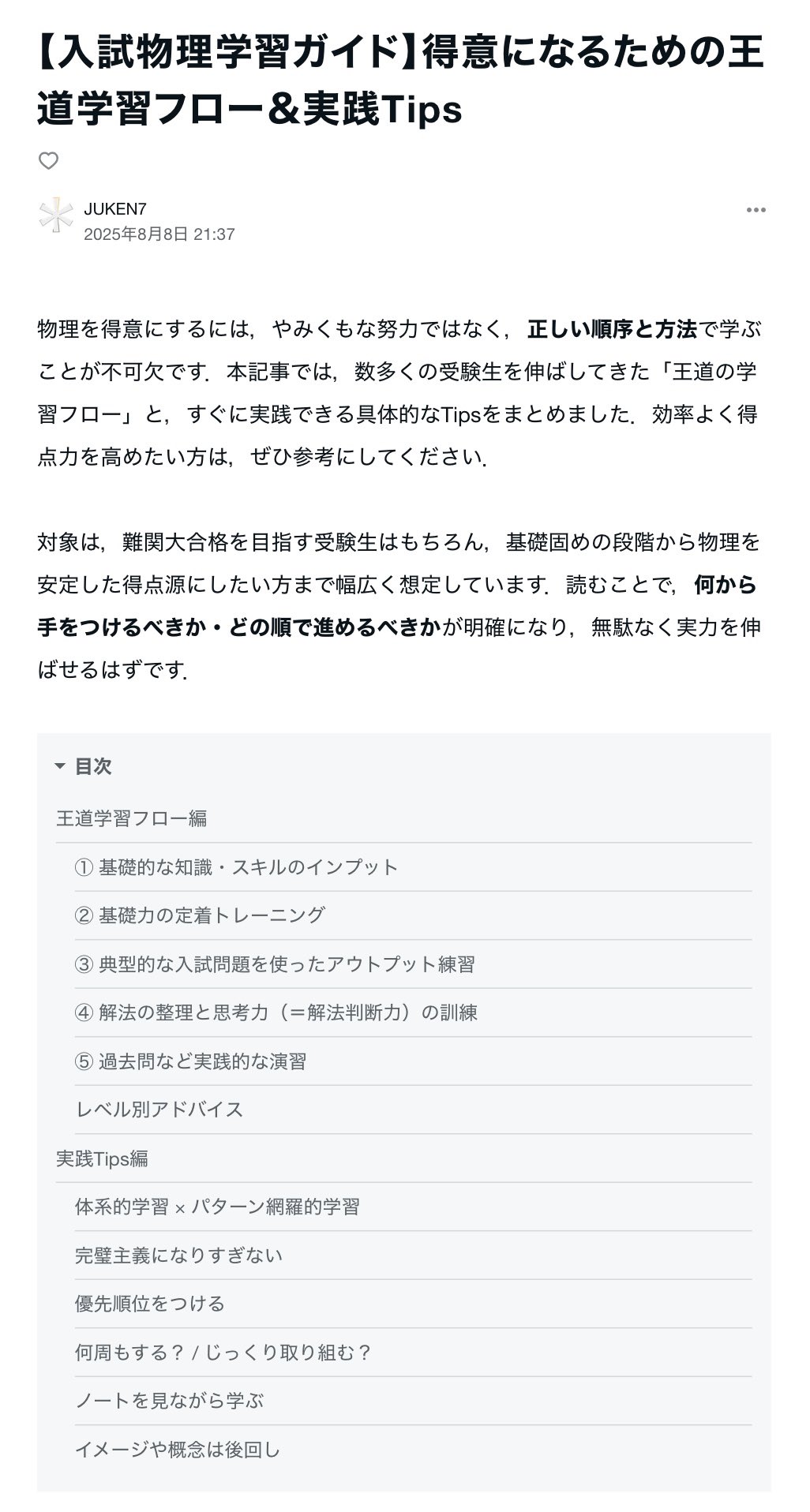 【入試物理学習ガイド】得意になるための王道学習フロー＆実践Tips

JUKEN7
2025年8月8日 21:37

物理を得意にするには，やみくもな努力ではなく，正しい順序と方法で学ぶことが不可欠です．本記事では，数多くの受験生を伸ばしてきた「王道の学習フロー」と，すぐに実践できる具体的なTipsをまとめました．効率よく得点力を高めたい方は，ぜひ参考にしてください．

対象は，難関大合格を目指す受験生はもちろん，基礎固めの段階から物理を安定した得点源にしたい方まで幅広く想定しています．読むことで，何から手をつけるべきか・どの順で進めるべきかが明確になり，無駄なく実力を伸ばせるはずです．

目次
王道学習フロー編
① 基礎的な知識・スキルのインプット
② 基礎力の定着トレーニング
③ 典型的な入試問題を使ったアウトプット練習
④ 解法の整理と思考力（＝解法判断力）の訓練
⑤ 過去問など実践的な演習
レベル別アドバイス
実践Tips編
体系的学習 × パターン網羅的学習
完璧主義になりすぎない
優先順位をつける
何周もする？ / じっくり取り組む？
ノートを見ながら学ぶ
イメージや概念は後回し